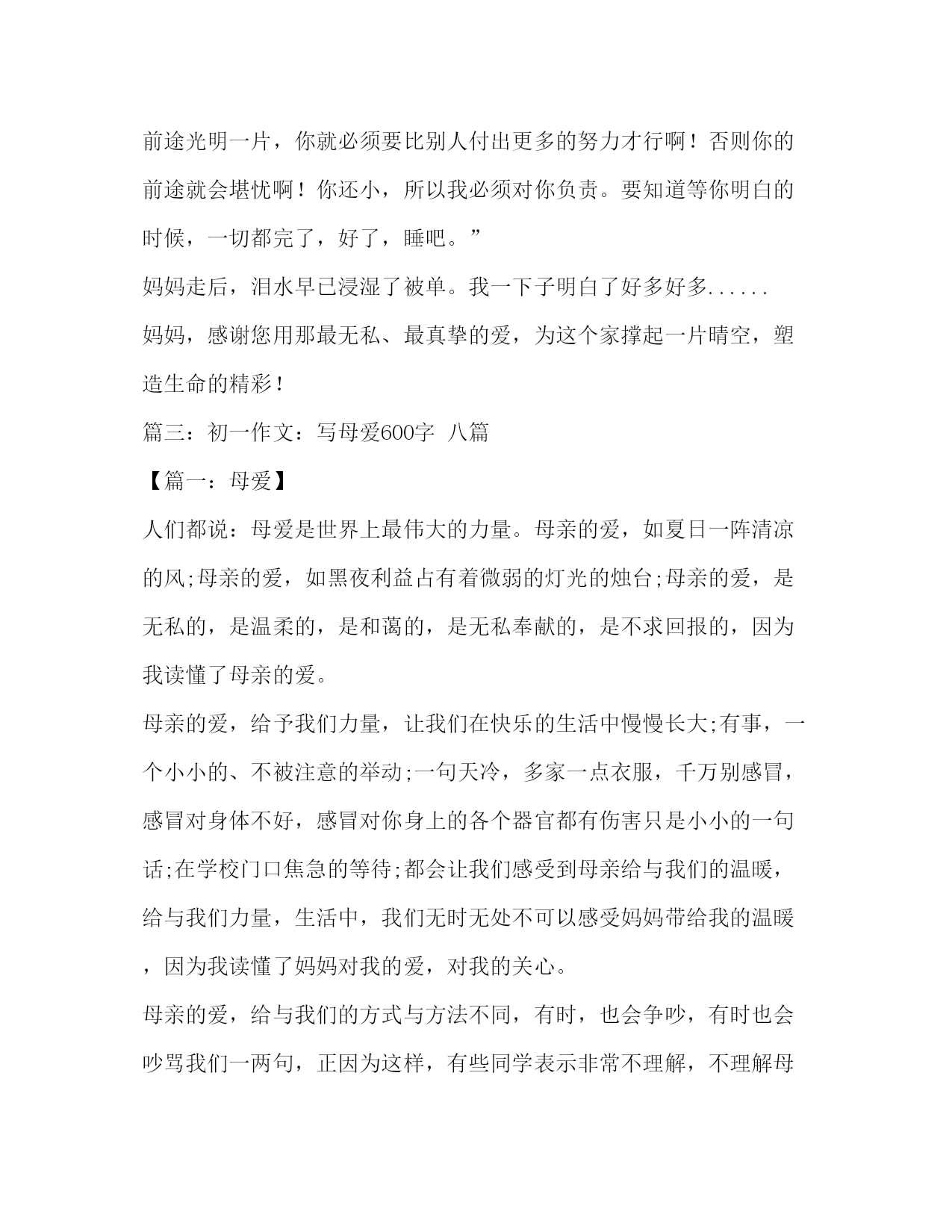 前途光明一片，你就必须要比别人付出更多的努力才行啊！否则你的前途就会堪忧啊！你还小，所以我必须对你负责。要知道等你明白的时候，一切都完了，好了，睡吧。”

妈妈走后，泪水早已浸湿了被单。我一下子明白了好多好多......

妈妈，感谢您用那最无私、最真挚的爱，为这个家撑起一片晴空，塑造生命的精彩！

篇三：初一作文：写母爱600字 八篇

【篇一：母爱】

人们都说：母爱是世界上最伟大的力量。母亲的爱，如夏日一阵清凉的风;母亲的爱，如黑夜利益占有着微弱的灯光的烛台;母亲的爱，是无私的，是温柔的，是和蔼的，是无私奉献的，是不求回报的，因为我读懂了母亲的爱。

母亲的爱，给予我们力量，让我们在快乐的生活中慢慢长大;有事，一个小小的、不被注意的举动;一句天冷，多家一点衣服，千万别感冒，感冒对身体不好，感冒对你身上的各个器官都有伤害只是小小的一句话;在学校门口焦急的等待;都会让我们感受到母亲给与我们的温暖，给与我们力量，生活中，我们无时无处不可以感受妈妈带给我的温暖，因为我读懂了妈妈对我的爱，对我的关心。

母亲的爱，给与我们的方式与方法不同，有时，也会争吵，有时也会吵骂我们一两句，正因为这样，有些同学表示非常不理解，不理解母